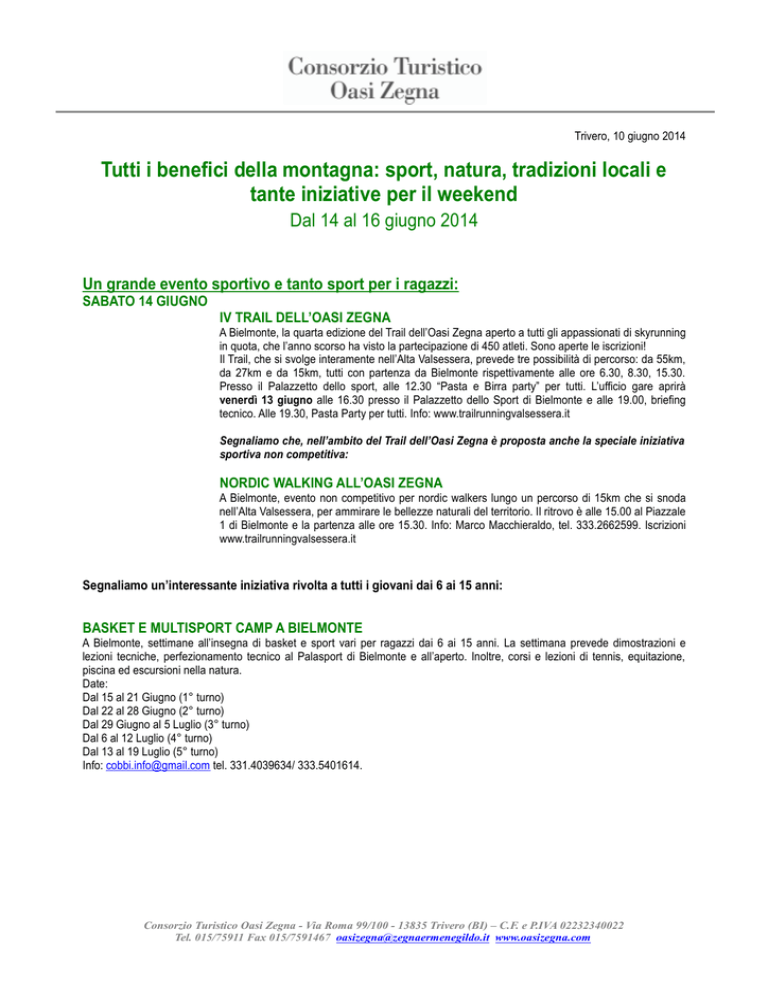 Consorzio Turistico
Oasi Zegna

Trivero, 10 giugno 2014

Tutti i benefici della montagna: sport, natura, tradizioni locali e tante iniziative per il weekend
Dal 14 al 16 giugno 2014

Un grande evento sportivo e tanto sport per i ragazzi:
SABATO 14 GIUGNO

IV TRAIL DELL'OASI ZEGNA
A Bielmonte, la quarta edizione del Trail dell'Oasi Zegna aperto a tutti gli appassionati di skyrunning in quota, che l'anno scorso ha visto la partecipazione di 450 atleti. Sono aperte le iscrizioni!
Il Trail, che si svolge interamente nell'Alta Valsessera, prevede tre possibilità di percorso: da 55km, da 27km e da 15km, tutti con partenza da Bielmonte rispettivamente alle ore 6.30, 8.30, 15.30. Presso il Palazzetto dello sport, alle 12.30 "Pasta e Birra party" per tutti. L'ufficio gare aprirà venerdì 13 giugno alle 16.30 presso il Palazzetto dello Sport di Bielmonte e alle 19.00, briefing tecnico. Alle 19.30, Pasta Party per tutti. Info: www.trailrunningvalsessera.it

Segnaliamo che, nell'ambito del Trail dell'Oasi Zegna è proposta anche la speciale iniziativa sportiva non competitiva:

NORDIC WALKING ALL'OASI ZEGNA
A Bielmonte, evento non competitivo per nordic walkers lungo un percorso di 15km che si snoda nell'Alta Valsessera, per ammirare le bellezze naturali del territorio. Il ritrovo è alle 15.00 al Piazzale 1 di Bielmonte e la partenza alle ore 15.30. Info: Marco Macchieraldo, tel. 333.2662599. Iscrizioni www.trailrunningvalsessera.it

Segnaliamo un'interessante iniziativa rivolta a tutti i giovani dai 6 ai 15 anni:

BASKET E MULTISPORT CAMP A BIELMONTE
A Bielmonte, settimane all'insegna di basket e sport vari per ragazzi dai 6 ai 15 anni. La settimana prevede dimostrazioni e lezioni tecniche, perfezionamento tecnico al Palasport di Bielmonte e all'aperto. Inoltre, corsi e lezioni di tennis, equitazione, piscina ed escursioni nella natura.
Date:
Dal 15 al 21 Giugno (1° turno)
Dal 22 al 28 Giugno (2° turno)
Dal 29 Giugno al 5 Luglio (3° turno)
Dal 6 al 12 Luglio (4° turno)
Dal 13 al 19 Luglio (5° turno)
Info: cobbi.info@gmail.com tel. 331.4039634/ 333.5401614.

Consorzio Turistico Oasi Zegna - Via Roma 99/100 - 13835 Trivero (BI) – C.F. e P.IVA 02232340022
Tel. 015/75911 Fax 015/7591467 oasizegna@zegnaermenegildo.it www.oasizegna.com